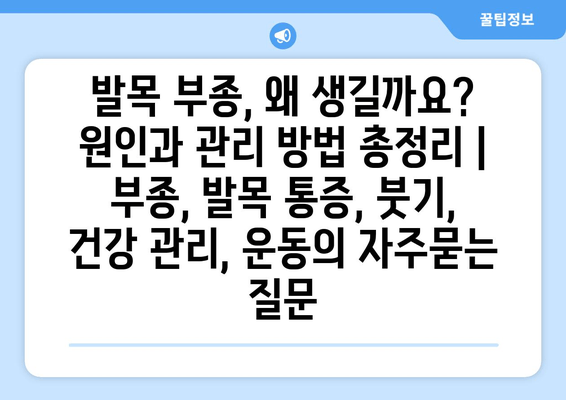 꿀팁정보

발목 부종, 왜 생길까요? 원인과 관리 방법 총정리 | 부종, 발목 통증, 붓기, 건강 관리, 운동의 자주묻는 질문